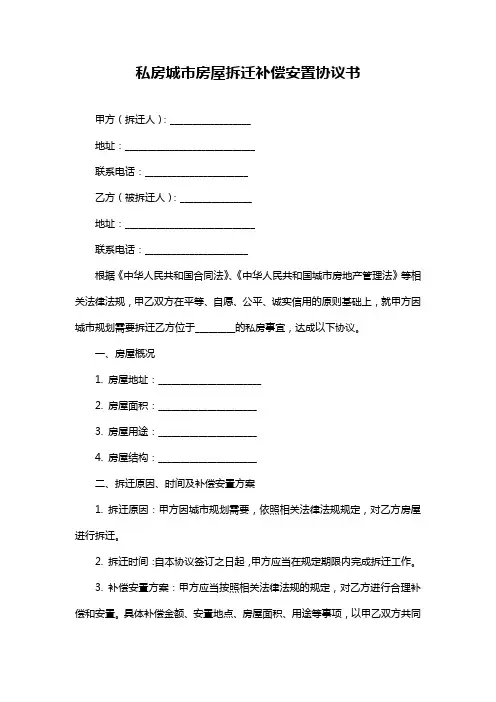 私房城市房屋拆迁补偿安置协议书

甲方（拆迁人）：________________

地址：__________________________

联系电话：____________________

乙方（被拆迁人）：______________

地址：__________________________

联系电话：____________________

根据《中华人民共和国合同法》、《中华人民共和国城市房地产管理法》等相关法律法规，甲乙双方在平等、自愿、公平、诚实信用的原则基础上，就甲方因城市规划需要拆迁乙方位于________的私房事宜，达成以下协议。

一、房屋概况

1. 房屋地址：____________________

2. 房屋面积：____________________

3. 房屋用途：____________________

4. 房屋结构：____________________

二、拆迁原因、时间及补偿安置方案

1. 拆迁原因：甲方因城市规划需要，依照相关法律法规规定，对乙方房屋进行拆迁。

2. 拆迁时间：自本协议签订之日起，甲方应当在规定期限内完成拆迁工作。

3. 补偿安置方案：甲方应当按照相关法律法规的规定，对乙方进行合理补偿和安置。具体补偿金额、安置地点、房屋面积、用途等事项，以甲乙双方共同